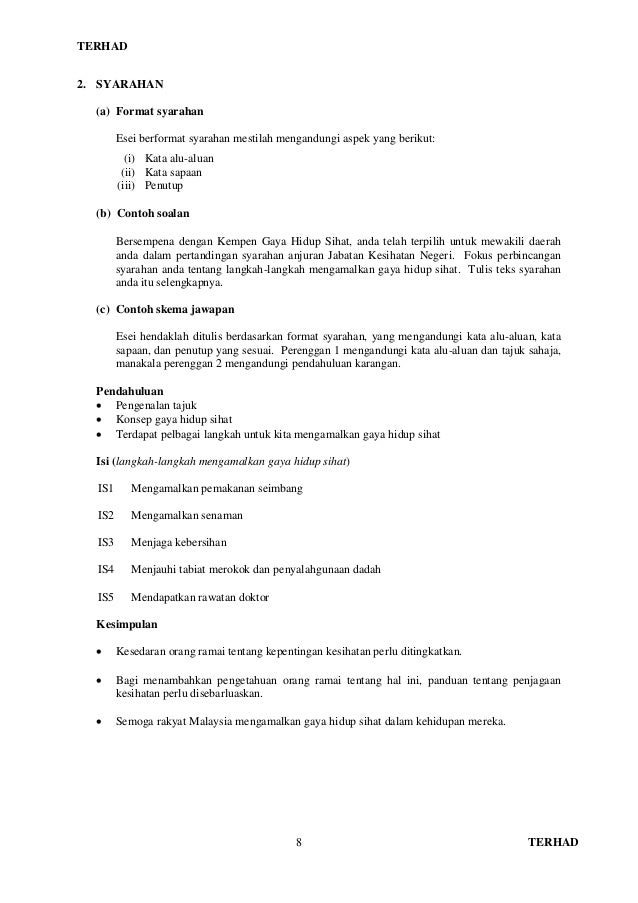 TERHAD

2. SYARAHAN

(a) Format syarahan

Esei berformat syarahan mestilah mengandungi aspek yang berikut:
(i) Kata alu-aluan
(ii) Kata sapaan
(iii) Penutup

(b) Contoh soalan

Bersempena dengan Kempen Gaya Hidup Sihat, anda telah terpilih untuk mewakili daerah anda dalam pertandingan syarahan anjuran Jabatan Kesihatan Negeri. Fokus perbincangan syarahan anda tentang langkah-langkah mengamalkan gaya hidup sihat. Tulis teks syarahan anda itu selengkapnya.

(c) Contoh skema jawapan

Esei hendaklah ditulis berdasarkan format syarahan, yang mengandungi kata alu-aluan, kata sapaan, dan penutup yang sesuai. Perenggan 1 mengandungi kata alu-aluan dan tajuk sahaja, manakala perenggan 2 mengandungi pendahuluan karangan.

Pendahuluan
• Pengenalan tajuk
• Konsep gaya hidup sihat
• Terdapat pelbagai langkah untuk kita mengamalkan gaya hidup sihat

Isi (langkah-langkah mengamalkan gaya hidup sihat)

IS1 Mengamalkan pemakanan seimbang

IS2 Mengamalkan senaman

IS3 Menjaga kebersihan

IS4 Menjauhi tabiat merokok dan penyalahgunaan dadah

IS5 Mendapatkan rawatan doktor

Kesimpulan

• Kesedaran orang ramai tentang kepentingan kesihatan perlu ditingkatkan.

• Bagi menambahkan pengetahuan orang ramai tentang hal ini, panduan tentang penjagaan kesihatan perlu disebarluaskan.

• Semoga rakyat Malaysia mengamalkan gaya hidup sihat dalam kehidupan mereka.

8 TERHAD